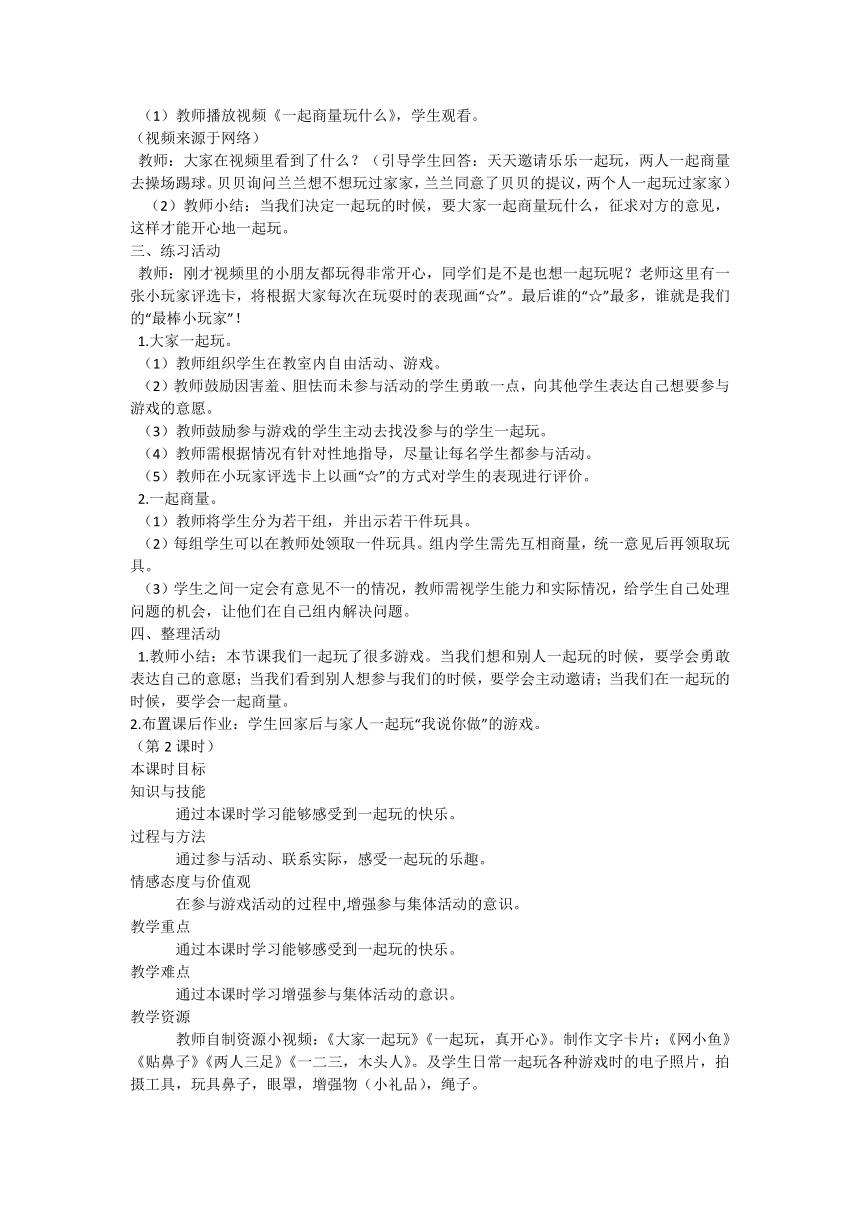 （1）教师播放视频《一起商量玩什么》，学生观看。
（视频来源于网络）
教师：大家在视频里看到了什么？（引导学生回答：天天邀请乐乐一起玩，两人一起商量去操场踢球。贝贝询问兰兰想不想玩过家家，兰兰同意了贝贝的提议，两个人一起玩过家家）
（2）教师小结：当我们决定一起玩的时候，要大家一起商量玩什么，征求对方的意见，这样才能开心地一起玩。
三、练习活动
教师：刚才视频里的小朋友都玩得非常开心，同学们是不是也想一起玩呢？老师这里有一张小玩家评选卡，将根据大家每次在玩耍时的表现画“☆”。最后谁的“☆”最多，谁就是我们的“最棒小玩家”！
1.大家一起玩。
（1）教师组织学生在教室内自由活动、游戏。
（2）教师鼓励因害羞、胆怯而未参与活动的学生勇敢一点，向其他学生表达自己想要参与游戏的意愿。
（3）教师鼓励参与游戏的学生主动去找没参与的学生一起玩。
（4）教师需根据情况有针对性地指导，尽量让每名学生都参与活动。
（5）教师在小玩家评选卡上以画“☆”的方式对学生的表现进行评价。
2.一起商量。
（1）教师将学生分为若干组，并出示若干件玩具。
（2）每组学生可以在教师处领取一件玩具。组内学生需先互相商量，统一意见后再领取玩具。
（3）学生之间一定会有意见不一的情况，教师需视学生能力和实际情况，给学生自己处理问题的机会，让他们在自己组内解决问题。
四、整理活动
1.教师小结：本节课我们一起玩了很多游戏。当我们想和别人一起玩的时候，要学会勇敢表达自己的意愿；当我们看到别人想参与我们的时候，要学会主动邀请；当我们在一起玩的时候，要学会一起商量。
2.布置课后作业：学生回家后与家人一起玩“我说你做”的游戏。
（第 2 课时）
本课时目标
知识与技能
通过本课时学习能够感受到一起玩的快乐。
过程与方法
通过参与活动、联系实际，感受一起玩的乐趣。
情感态度与价值观
在参与游戏活动的过程中,增强参与集体活动的意识。
教学重点
通过本课时学习能够感受到一起玩的快乐。
教学难点
通过本课时学习增强参与集体活动的意识。
教学资源
教师自制资源小视频：《大家一起玩》《一起玩，真开心》。制作文字卡片：《网小鱼》《贴鼻子》《两人三足》《一二三，木头人》。及学生日常一起玩各种游戏时的电子照片，拍摄工具，玩具鼻子，眼罩，增强物（小礼品），绳子。